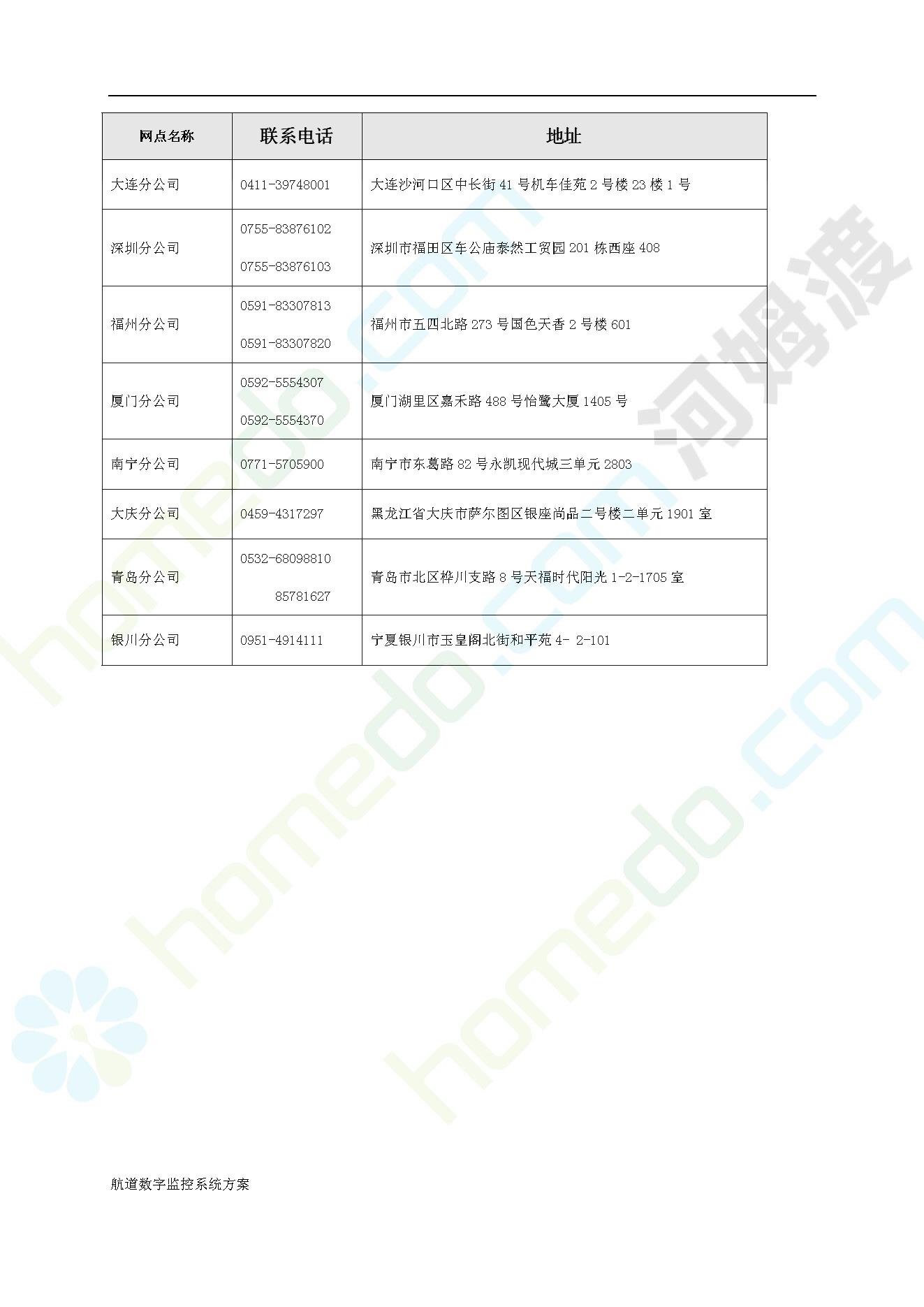 | 网点名称 | 联系电话 | 地址 |
|---|---|---|
| 大连分公司 | 0411-39748001 | 大连沙河口区中长街41号机车佳苑2号楼23楼1号 |
| 深圳分公司 | 0755-83876102 0755-83876103 | 深圳市福田区车公庙泰然工贸园201栋西座408 |
| 福州分公司 | 0591-83307813 0591-83307820 | 福州市五四北路273号国色天香2号楼601 |
| 厦门分公司 | 0592-5554307 0592-5554370 | 厦门湖里区嘉禾路488号怡鹭大厦1405号 |
| 南宁分公司 | 0771-5705900 | 南宁市东葛路82号永凯现代城三单元2803 |
| 大庆分公司 | 0459-4317297 | 黑龙江省大庆市萨尔图区银座尚品二号楼二单元1901室 |
| 青岛分公司 | 0532-68098810 85781627 | 青岛市北区桦川支路8号天福时代阳光1-2-1705室 |
| 银川分公司 | 0951-4914111 | 宁夏银川市玉皇阁北街和平苑4- 2-101 |

航道数字监控系统方案

homedo.com
河姆渡